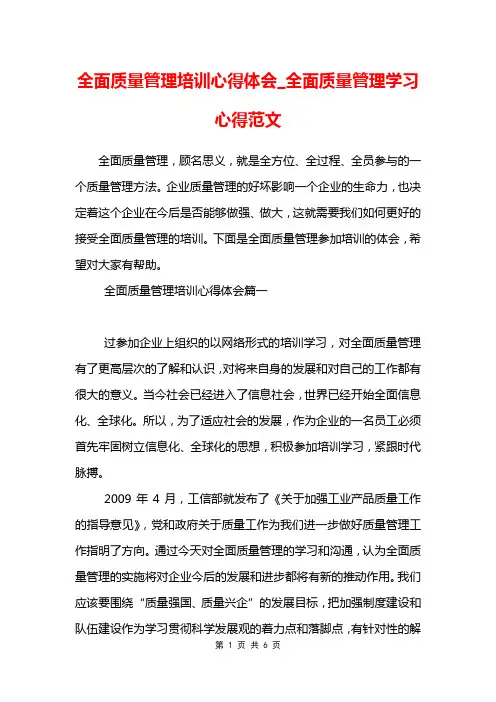 全面质量管理培训心得体会_全面质量管理学习心得范文

全面质量管理，顾名思义，就是全方位、全过程、全员参与的一个质量管理方法。企业质量管理的好坏影响一个企业的生命力，也决定着这个企业在今后是否能够做强、做大，这就需要我们如何更好的接受全面质量管理的培训。下面是全面质量管理参加培训的体会，希望对大家有帮助。

全面质量管理培训心得体会篇一

过参加企业上组织的以网络形式的培训学习，对全面质量管理有了更高层次的了解和认识，对将来自身的发展和对自己的工作都有很大的意义。当今社会已经进入了信息社会，世界已经开始全面信息化、全球化。所以，为了适应社会的发展，作为企业的一名员工必须首先牢固树立信息化、全球化的思想，积极参加培训学习，紧跟时代脉搏。

2009 年 4 月，工信部就发布了《关于加强工业产品质量工作的指导意见》，党和政府关于质量工作为我们进一步做好质量管理工作指明了方向。通过今天对全面质量管理的学习和沟通，认为全面质量管理的实施将对企业今后的发展和进步都将有新的推动作用。我们应该要围绕“质量强国、质量兴企”的发展目标，把加强制度建设和队伍建设作为学习贯彻科学发展观的着力点和落脚点，有针对性的解

第 1 页 共 6 页